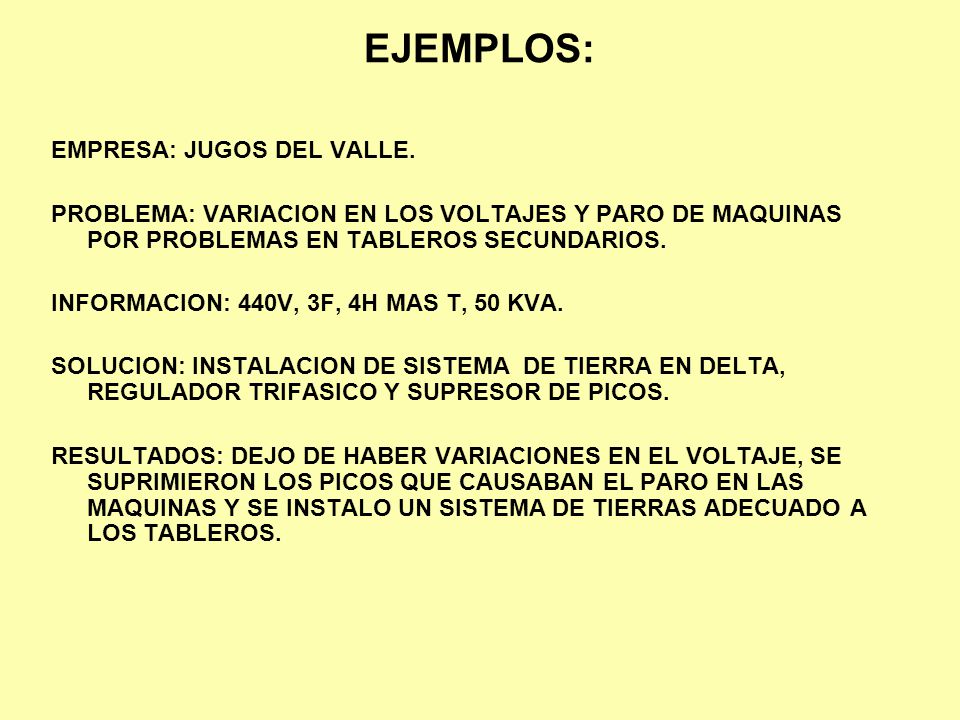 EJEMPLOS:

EMPRESA: JUGOS DEL VALLE.

PROBLEMA: VARIACION EN LOS VOLTAJES Y PARO DE MAQUINAS POR PROBLEMAS EN TABLEROS SECUNDARIOS.

INFORMACION: 440V, 3F, 4H MAS T, 50 KVA.

SOLUCION: INSTALACION DE SISTEMA DE TIERRA EN DELTA, REGULADOR TRIFASICO Y SUPRESOR DE PICOS.

RESULTADOS: DEJO DE HABER VARIACIONES EN EL VOLTAJE, SE SUPRIMIERON LOS PICOS QUE CAUSABAN EL PARO EN LAS MAQUINAS Y SE INSTALO UN SISTEMA DE TIERRAS ADECUADO A LOS TABLEROS.